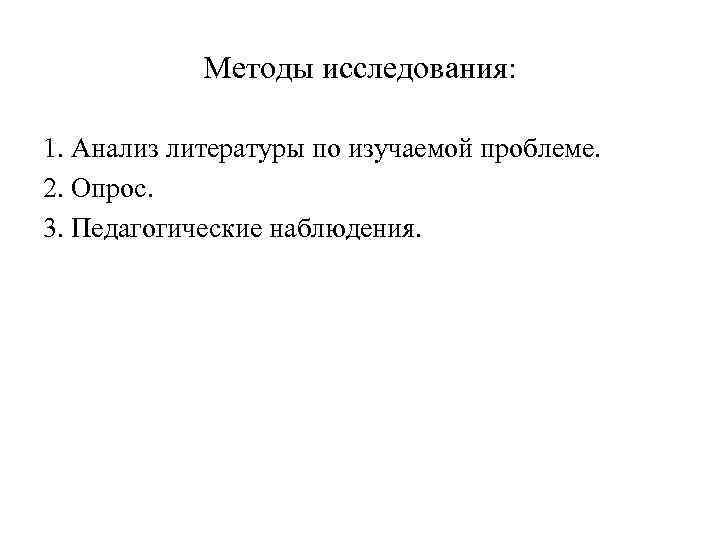 Методы исследования:

1. Анализ литературы по изучаемой проблеме.
2. Опрос.
3. Педагогические наблюдения.